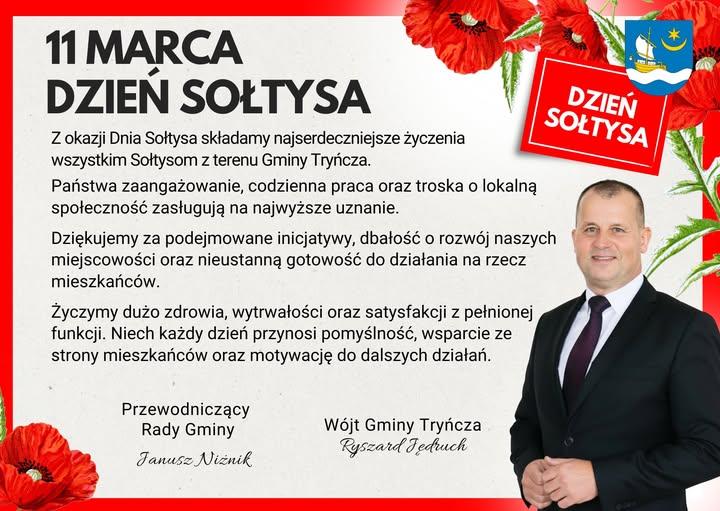 11 MARCA
DZIEŃ SOŁTYSA

DZIEŃ
SOŁTYSA

Z okazji Dnia Sołtysa składamy najserdeczniejsze życzenia wszystkim Sołtysom z terenu Gminy Tryńcza.

Państwa zaangażowanie, codzienna praca oraz troska o lokalną społeczność zasługują na najwyższe uznanie.

Dziękujemy za podejmowane inicjatywy, dbałość o rozwój naszych miejscowości oraz nieustanną gotowość do działania na rzecz mieszkańców.

Życzymy dużo zdrowia, wytrwałości oraz satysfakcji z pełnionej funkcji. Niech każdy dzień przynosi pomyślność, wsparcie ze strony mieszkańców oraz motywację do dalszych działań.

Przewodniczący
Rady Gminy
Janusz Niżnik

Wójt Gminy Tryńcza
Ryszard Jędruch